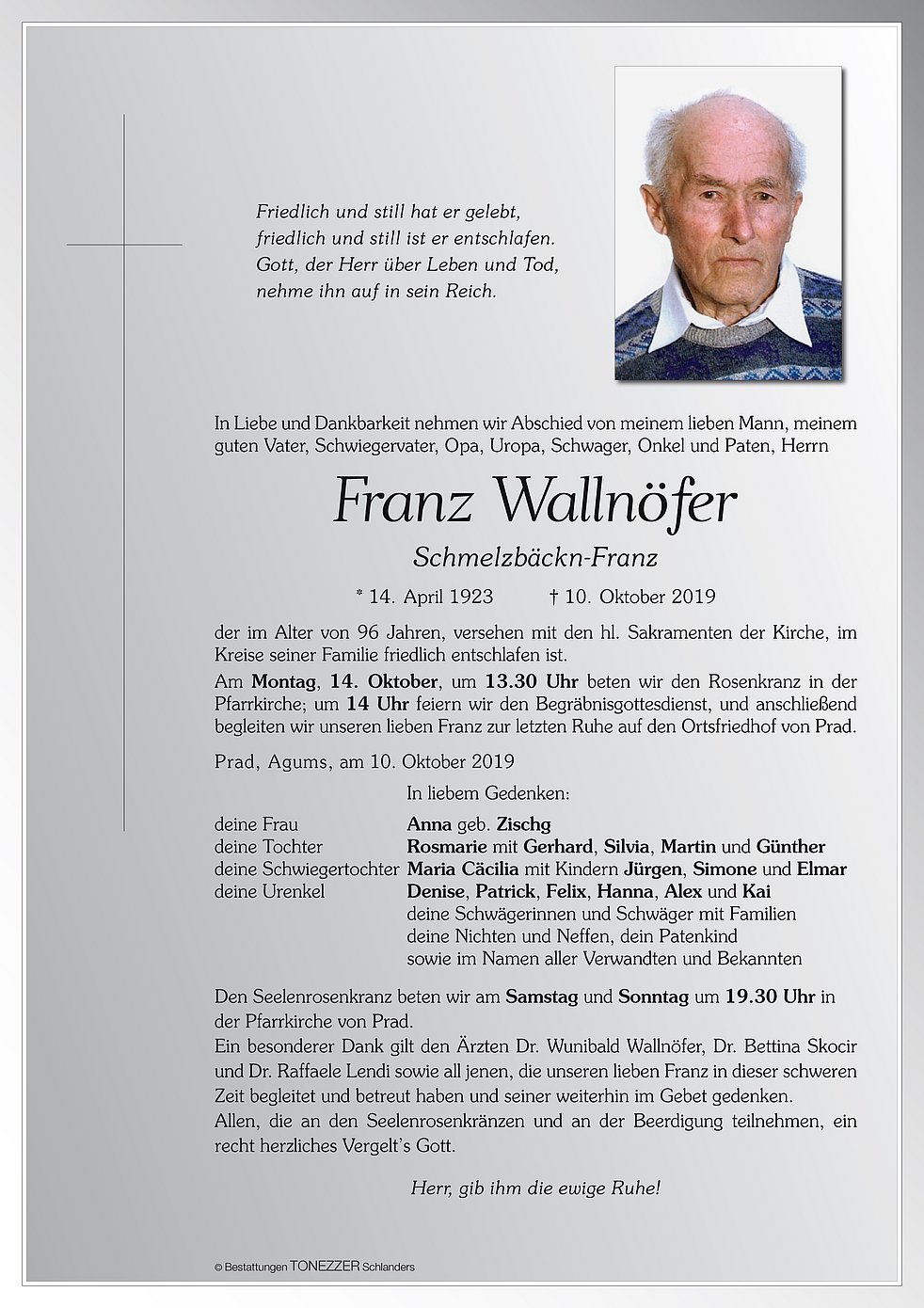 Friedlich und still hat er gelebt,
friedlich und still ist er entschlafen.
Gott, der Herr über Leben und Tod,
nehme ihn auf in sein Reich.

In Liebe und Dankbarkeit nehmen wir Abschied von meinem lieben Mann, meinem guten Vater, Schwiegervater, Opa, Uropa, Schwager, Onkel und Paten, Herrn

Franz Wallnöfer

Schmelzbäckn-Franz

* 14. April 1923 † 10. Oktober 2019

der im Alter von 96 Jahren, versehen mit den hl. Sakramenten der Kirche, im Kreise seiner Familie friedlich entschlafen ist.

Am Montag, 14. Oktober, um 13.30 Uhr beten wir den Rosenkranz in der Pfarrkirche; um 14 Uhr feiern wir den Begräbnisgottesdienst, und anschließend begleiten wir unseren lieben Franz zur letzten Ruhe auf den Ortsfriedhof von Prad.

Prad, Agums, am 10. Oktober 2019

In liebem Gedenken:

deine Frau Anna geb. Zischg
deine Tochter Rosmarie mit Gerhard, Silvia, Martin und Günther
deine Schwiegertochter Maria Cäcilia mit Kindern Jürgen, Simone und Elmar
deine Urenkel Denise, Patrick, Felix, Hanna, Alex und Kai
deine Schwägerinnen und Schwäger mit Familien
deine Nichten und Neffen, dein Patenkind
sowie im Namen aller Verwandten und Bekannten

Den Seelenrosenkranz beten wir am Samstag und Sonntag um 19.30 Uhr in der Pfarrkirche von Prad.

Ein besonderer Dank gilt den Ärzten Dr. Wunibald Wallnöfer, Dr. Bettina Skocir und Dr. Raffaele Lendi sowie all jenen, die unseren lieben Franz in dieser schweren Zeit begleitet und betreut haben und seiner weiterhin im Gebet gedenken.

Allen, die an den Seelenrosenkränzen und an der Beerdigung teilnehmen, ein recht herzliches Vergelt's Gott.

Herr, gib ihm die ewige Ruhe!

© Bestattungen TONEZZER Schlanders